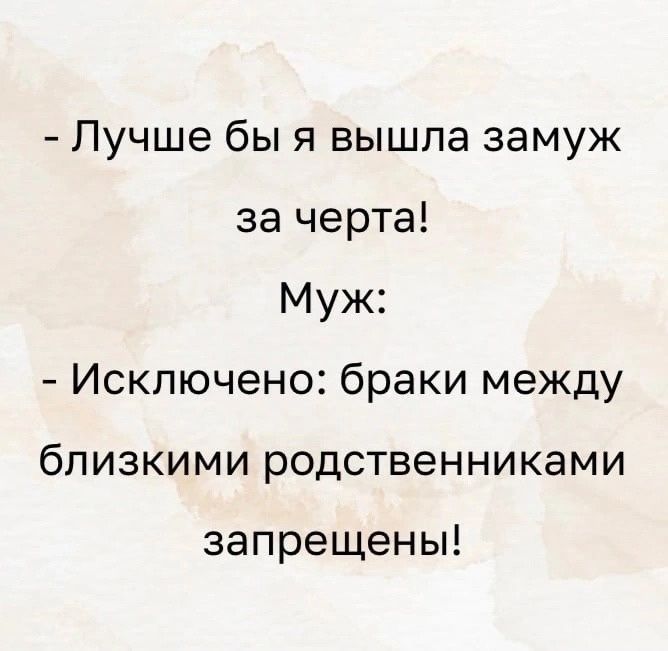 - Лучше бы я вышла замуж за черта!

Муж:

- Исключено: браки между близкими родственниками запрещены!